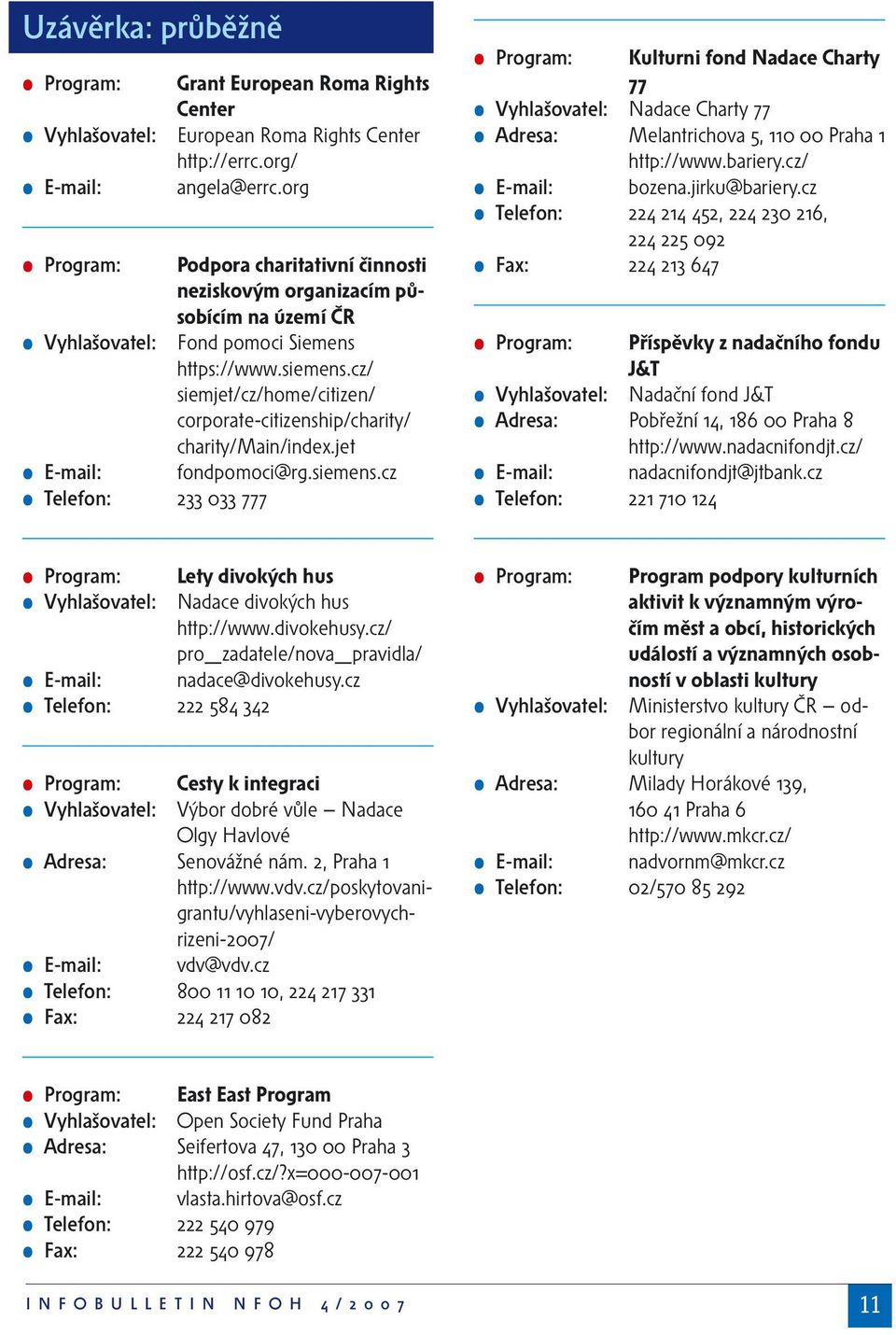 Uzávěrka: průběžně

Program: Grant European Roma Rights Center
Vyhlašovatel: European Roma Rights Center http://errc.org/
E-mail: angela@errc.org

Program: Podpora charitativní činnosti neziskovým organizacím působícím na území ČR
Vyhlašovatel: Fond pomoci Siemens https://www.siemens.cz/siemjet/cz/home/citizen/corporate-citizenship/charity/charity/Main/index.jet
E-mail: fondpomoci@rg.siemens.cz
Telefon: 233 033 777

Program: Lety divokých hus
Vyhlašovatel: Nadace divokých hus http://www.divokehusy.cz/pro_zadatele/nova_pravidla/
E-mail: nadace@divokehusy.cz
Telefon: 222 584 342

Program: Cesty k integraci
Vyhlašovatel: Výbor dobré vůle – Nadace Olgy Havlové
Adresa: Senovážné nám. 2, Praha 1 http://www.vdv.cz/poskytovani-grantu/vyhlaseni-vyberovych-rizeni-2007/
E-mail: vdv@vdv.cz
Telefon: 800 11 10 10, 224 217 331
Fax: 224 217 082

Program: East East Program
Vyhlašovatel: Open Society Fund Praha
Adresa: Seifertova 47, 130 00 Praha 3 http://osf.cz/?x=000-007-001
E-mail: vlasta.hirtova@osf.cz
Telefon: 222 540 979
Fax: 222 540 978

Program: Kulturni fond Nadace Charty 77
Vyhlašovatel: Nadace Charty 77
Adresa: Melantrichova 5, 110 00 Praha 1 http://www.bariery.cz/
E-mail: bozena.jirku@bariery.cz
Telefon: 224 214 452, 224 230 216, 224 225 092
Fax: 224 213 647

Program: Příspěvky z nadačního fondu J&T
Vyhlašovatel: Nadační fond J&T
Adresa: Pobřežní 14, 186 00 Praha 8 http://www.nadacnifondjt.cz/
E-mail: nadacnifondjt@jtbank.cz
Telefon: 221 710 124

Program: Program podpory kulturních aktivit k významným výročím měst a obcí, historických událostí a významných osobností v oblasti kultury
Vyhlašovatel: Ministerstvo kultury ČR – odbor regionální a národnostní kultury
Adresa: Milady Horákové 139, 160 41 Praha 6 http://www.mkcr.cz/
E-mail: nadvornm@mkcr.cz
Telefon: 02/570 85 292

INFOBULLETIN NFOH 4/2007

11